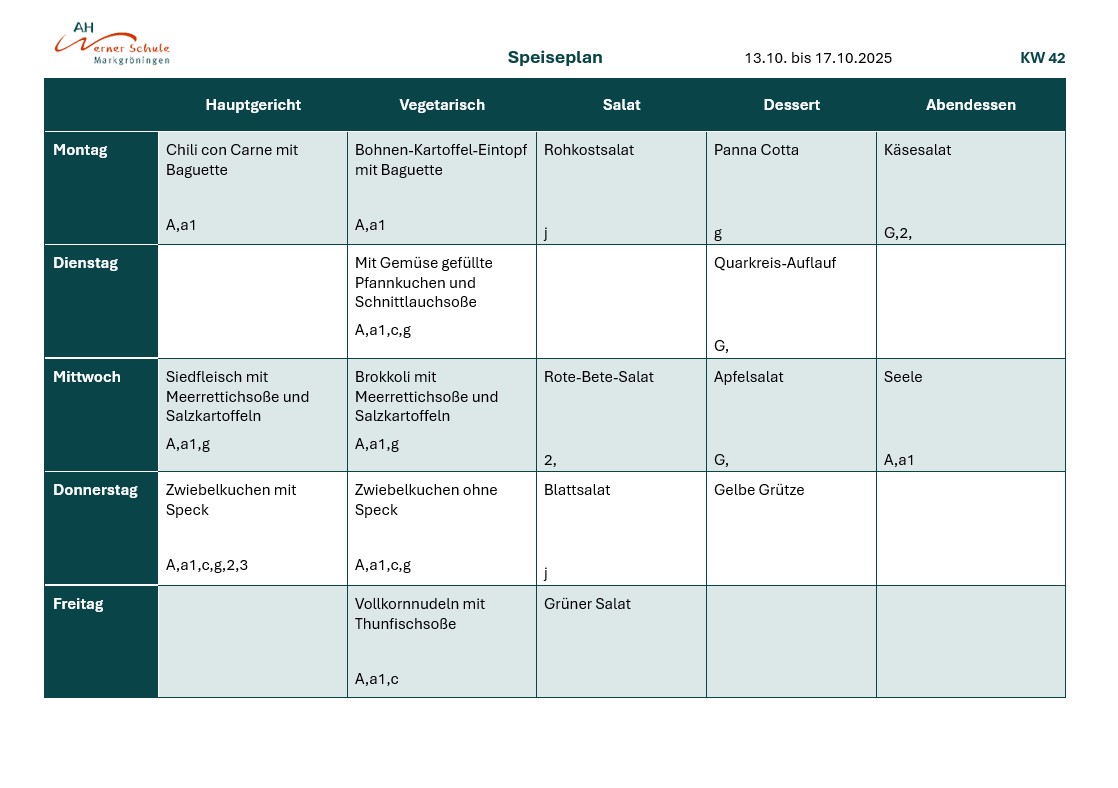 AH Werner Schule Markgröningen

Speiseplan 13.10. bis 17.10.2025 KW 42

| | Hauptgericht | Vegetarisch | Salat | Dessert | Abendessen |
|---|---|---|---|---|---|
| Montag | Chili con Carne mit Baguette A,a1 | Bohnen-Kartoffel-Eintopf mit Baguette A,a1 | Rohkostsalat j | Panna Cotta g | Käsesalat G,2, |
| Dienstag | | Mit Gemüse gefüllte Pfannkuchen und Schnittlauchsoße A,a1,c,g | | Quarkreis-Auflauf G, | |
| Mittwoch | Siedfleisch mit Meerrettichsoße und Salzkartoffeln A,a1,g | Brokkoli mit Meerrettichsoße und Salzkartoffeln A,a1,g | Rote-Bete-Salat 2, | Apfelsalat G, | Seele A,a1 |
| Donnerstag | Zwiebelkuchen mit Speck A,a1,c,g,2,3 | Zwiebelkuchen ohne Speck A,a1,c,g | Blattsalat j | Gelbe Grütze | |
| Freitag | | Vollkornnudeln mit Thunfischsoße A,a1,c | Grüner Salat | | |